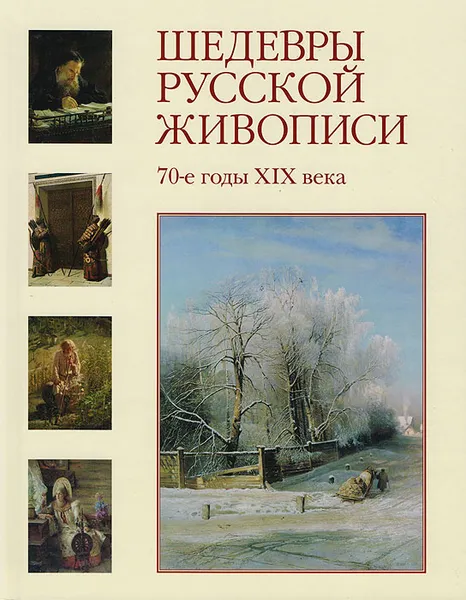 ШЕДЕВРЫ РУССКОЙ ЖИВОПИСИ

70-е годы XIX века